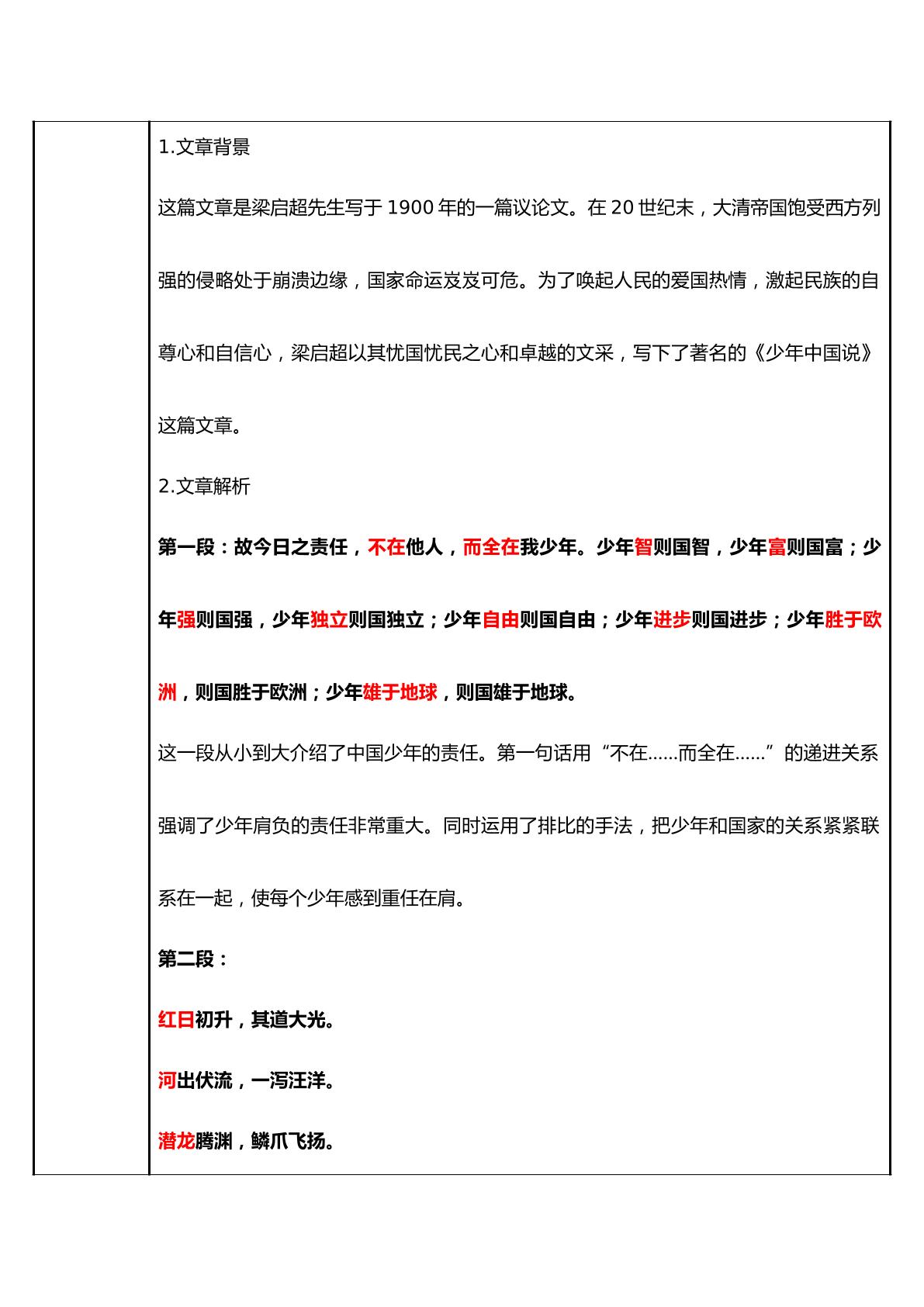 1.文章背景

这篇文章是梁启超先生写于1900年的一篇议论文。在20世纪末，大清帝国饱受西方列强的侵略处于崩溃边缘，国家命运岌岌可危。为了唤起人民的爱国热情，激起民族的自尊心和自信心，梁启超以其忧国忧民之心和卓越的文采，写下了著名的《少年中国说》这篇文章。

2.文章解析

第一段：故今日之责任，不在他人，而全在我少年。少年智则国智，少年富则国富；少年强则国强，少年独立则国独立；少年自由则国自由；少年进步则国进步；少年胜于欧洲，则国胜于欧洲；少年雄于地球，则国雄于地球。

这一段从小到大介绍了中国少年的责任。第一句话用“不在……而全在……”的递进关系强调了少年肩负的责任非常重大。同时运用了排比的手法，把少年和国家的关系紧紧联系在一起，使每个少年感到重任在肩。

第二段：

红日初升，其道大光。

河出伏流，一泻汪洋。

潜龙腾渊，鳞爪飞扬。